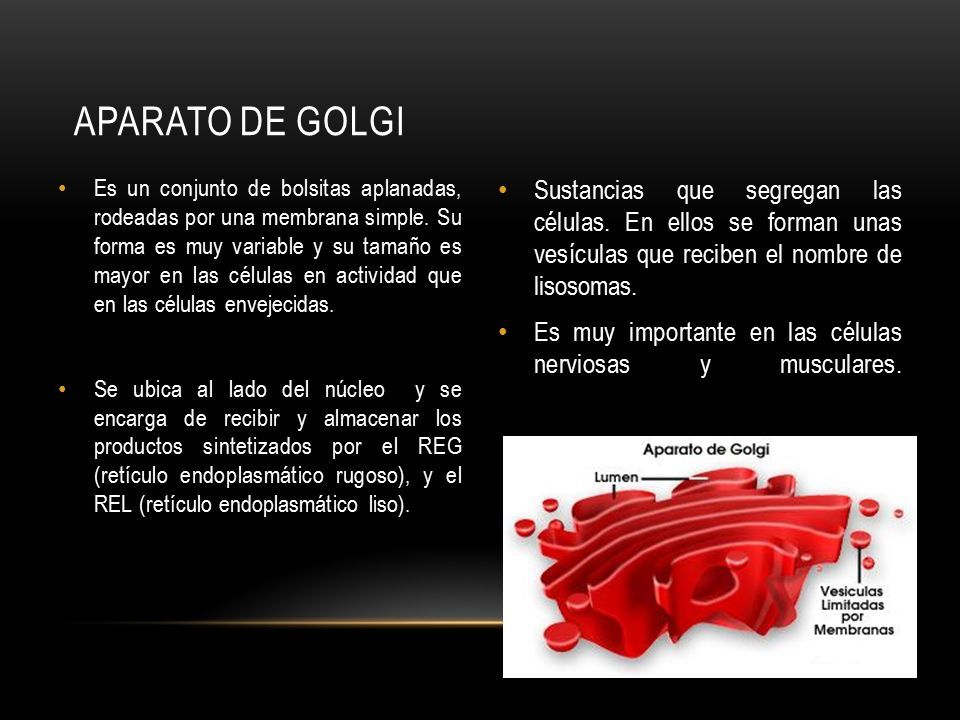 APARATO DE GOLGI

• Es un conjunto de bolsitas aplanadas, rodeadas por una membrana simple. Su forma es muy variable y su tamaño es mayor en las células en actividad que en las células envejecidas.

• Se ubica al lado del núcleo y se encarga de recibir y almacenar los productos sintetizados por el REG (retículo endoplasmático rugoso), y el REL (retículo endoplasmático liso).

• Sustancias que segregan las células. En ellos se forman unas vesículas que reciben el nombre de lisosomas.

• Es muy importante en las células nerviosas y musculares.

Aparato de Golgi

Lumen

Vesiculas Limitadas por Membranas